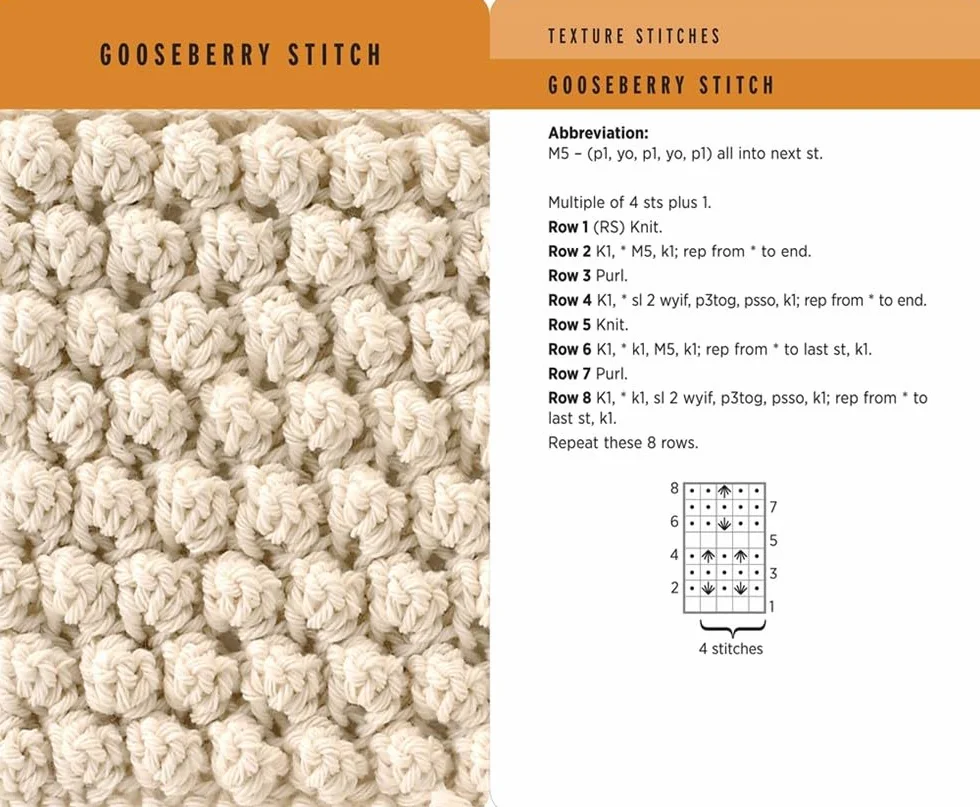 GOOSEBERRY STITCH

TEXTURE STITCHES

GOOSEBERRY STITCH

**Abbreviation:**
M5 – (p1, yo, p1, yo, p1) all into next st.

Multiple of 4 sts plus 1.
**Row 1** (RS) Knit.
**Row 2** K1, * M5, k1; rep from * to end.
**Row 3** Purl.
**Row 4** K1, * sl 2 wyif, p3tog, psso, k1; rep from * to end.
**Row 5** Knit.
**Row 6** K1, * k1, M5, k1; rep from * to last st, k1.
**Row 7** Purl.
**Row 8** K1, * k1, sl 2 wyif, p3tog, psso, k1; rep from * to last st, k1.
Repeat these 8 rows.

8
7
6
5
4
3
2
1
4 stitches